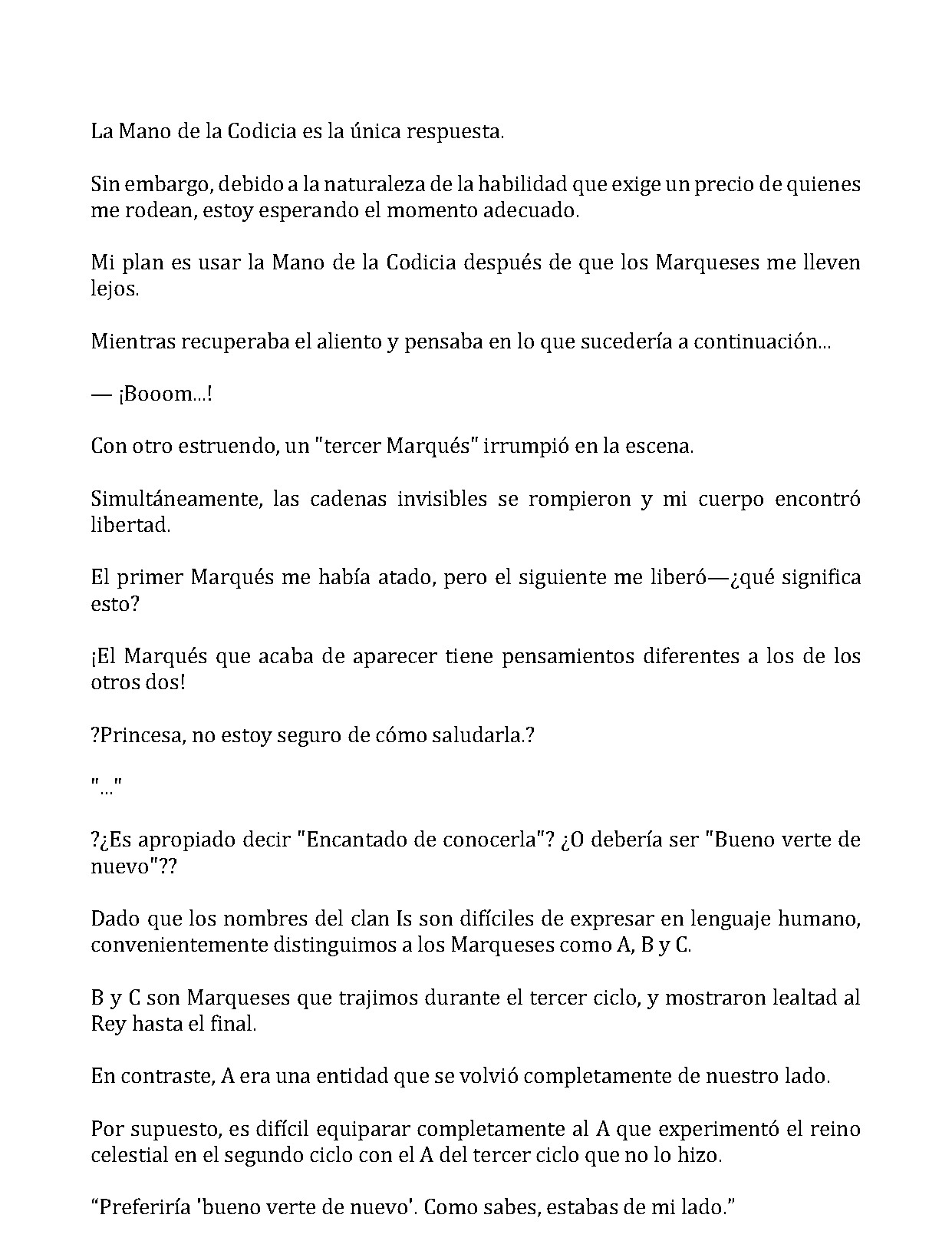 La Mano de la Codicia es la única respuesta.

Sin embargo, debido a la naturaleza de la habilidad que exige un precio de quienes me rodean, estoy esperando el momento adecuado.

Mi plan es usar la Mano de la Codicia después de que los Marqueses me lleven lejos.

Mientras recuperaba el aliento y pensaba en lo que sucedería a continuación...

— ¡Booom...!

Con otro estruendo, un "tercer Marqués" irrumpió en la escena.

Simultáneamente, las cadenas invisibles se rompieron y mi cuerpo encontró libertad.

El primer Marqués me había atado, pero el siguiente me liberó—¿qué significa esto?

¡El Marqués que acaba de aparecer tiene pensamientos diferentes a los de los otros dos!

?Princesa, no estoy seguro de cómo saludarla.?

"..."

?¿Es apropiado decir "Encantado de conocerla"? ¿O debería ser "Bueno verte de nuevo"??

Dado que los nombres del clan Is son difíciles de expresar en lenguaje humano, convenientemente distinguimos a los Marqueses como A, B y C.

B y C son Marqueses que trajimos durante el tercer ciclo, y mostraron lealtad al Rey hasta el final.

En contraste, A era una entidad que se volvió completamente de nuestro lado.

Por supuesto, es difícil equiparar completamente al A que experimentó el reino celestial en el segundo ciclo con el A del tercer ciclo que no lo hizo.

“Preferiría 'bueno verte de nuevo'. Como sabes, estabas de mi lado.”